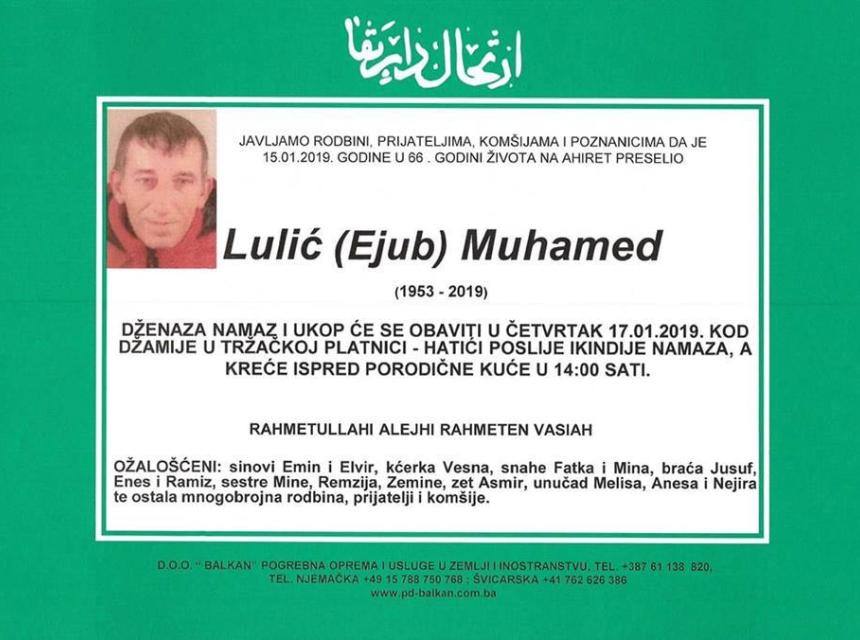 ارتحال دار بقا

JAVLJAMO RODBINI, PRIJATELJIMA, KOMŠIJAMA I POZNANICIMA DA JE 15.01.2019. GODINE U 66 . GODINI ŽIVOTA NA AHIRET PRESELIO

Lulić (Ejub) Muhamed

(1953 - 2019)

DŽENAZA NAMAZ I UKOP ĆE SE OBAVITI U ČETVRTAK 17.01.2019. KOD DŽAMIJE U TRŽAČKOJ PLATNICI - HATIĆI POSLIJE IKINDIJE NAMAZA, A KREĆE ISPRED PORODIČNE KUĆE U 14:00 SATI.

RAHMETULLAHI ALEJHI RAHMETEN VASIAH

OŽALOŠĆENI: sinovi Emin i Elvir, kćerka Vesna, snahe Fatka i Mina, braća Jusuf, Enes i Ramiz, sestre Mine, Remzija, Zemine, zet Asmir, unučad Melisa, Anesa i Nejira te ostala mnogobrojna rodbina, prijatelji i komšije.

D.O.O. " BALKAN" POGREBNA OPREMA I USLUGE U ZEMLJI I INOSTRANSTVU. TEL. +387 61 138 820, TEL. NJEMAČKA +49 15 788 750 768 ; ŠVICARSKA +41 762 626 386
www.pd-balkan.com.ba